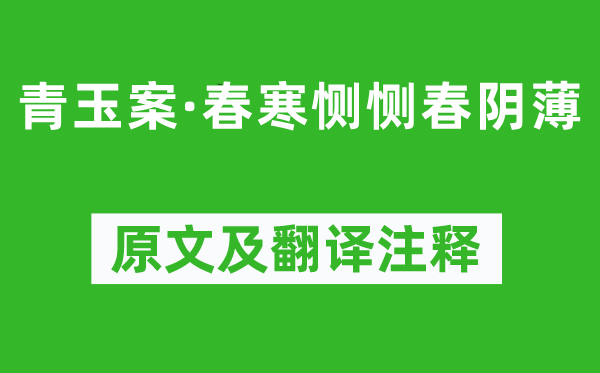 青玉案·春寒恻恻春阴薄

原文及翻译注释